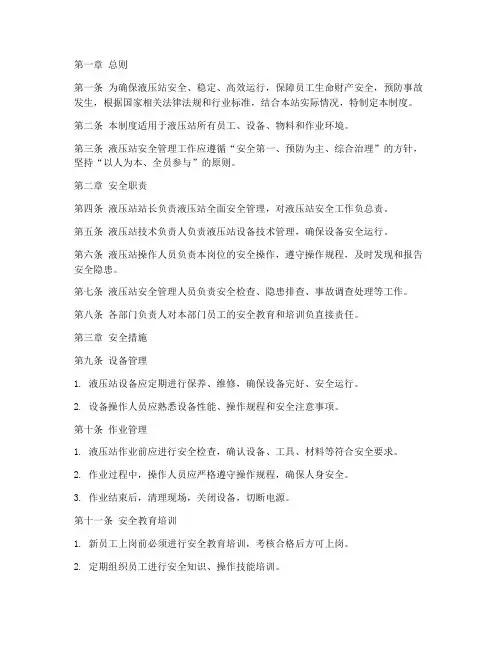 第一章 总则

第一条 为确保液压站安全、稳定、高效运行，保障员工生命财产安全，预防事故发生，根据国家相关法律法规和行业标准，结合本站实际情况，特制定本制度。

第二条 本制度适用于液压站所有员工、设备、物料和作业环境。

第三条 液压站安全管理工作应遵循“安全第一、预防为主、综合治理”的方针，坚持“以人为本、全员参与”的原则。

第二章 安全职责

第四条 液压站站长负责液压站全面安全管理，对液压站安全工作负总责。

第五条 液压站技术负责人负责液压站设备技术管理，确保设备安全运行。

第六条 液压站操作人员负责本岗位的安全操作，遵守操作规程，及时发现和报告安全隐患。

第七条 液压站安全管理人员负责安全检查、隐患排查、事故调查处理等工作。

第八条 各部门负责人对本部门员工的安全教育和培训负直接责任。

第三章 安全措施

第九条 设备管理

1. 液压站设备应定期进行保养、维修，确保设备完好、安全运行。

2. 设备操作人员应熟悉设备性能、操作规程和安全注意事项。

第十条 作业管理

1. 液压站作业前应进行安全检查，确认设备、工具、材料等符合安全要求。

2. 作业过程中，操作人员应严格遵守操作规程，确保人身安全。

3. 作业结束后，清理现场，关闭设备，切断电源。

第十一条 安全教育培训

1. 新员工上岗前必须进行安全教育培训，考核合格后方可上岗。

2. 定期组织员工进行安全知识、操作技能培训。